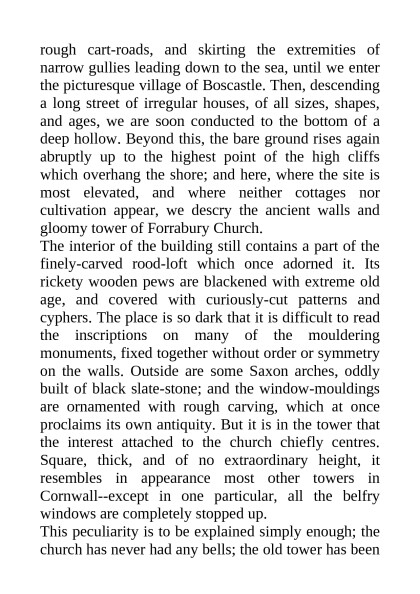 rough cart-roads, and skirting the extremities of narrow gullies leading down to the sea, until we enter the picturesque village of Boscastle. Then, descending a long street of irregular houses, of all sizes, shapes, and ages, we are soon conducted to the bottom of a deep hollow. Beyond this, the bare ground rises again abruptly up to the highest point of the high cliffs which overhang the shore; and here, where the site is most elevated, and where neither cottages nor cultivation appear, we descry the ancient walls and gloomy tower of Forrabury Church.

The interior of the building still contains a part of the finely-carved rood-loft which once adorned it. Its rickety wooden pews are blackened with extreme old age, and covered with curiously-cut patterns and cyphers. The place is so dark that it is difficult to read the inscriptions on many of the mouldering monuments, fixed together without order or symmetry on the walls. Outside are some Saxon arches, oddly built of black slate-stone; and the window-mouldings are ornamented with rough carving, which at once proclaims its own antiquity. But it is in the tower that the interest attached to the church chiefly centres. Square, thick, and of no extraordinary height, it resembles in appearance most other towers in Cornwall--except in one particular, all the belfry windows are completely stopped up.

This peculiarity is to be explained simply enough; the church has never had any bells; the old tower has been